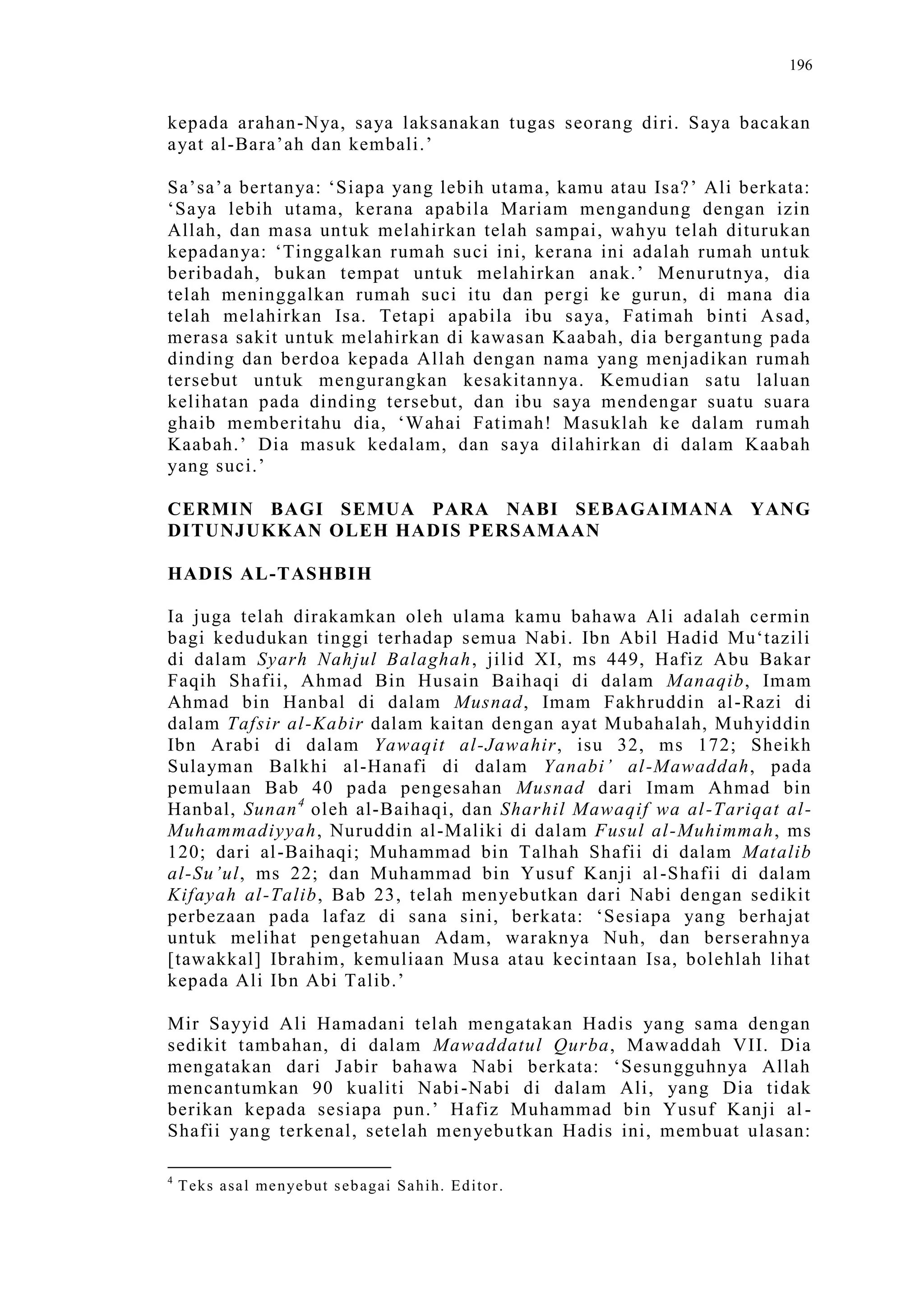 196

kepada arahan-Nya, saya laksanakan tugas seorang diri. Saya bacakan ayat al-Bara'ah dan kembali.'

Sa'sa'a bertanya: 'Siapa yang lebih utama, kamu atau Isa?' Ali berkata: 'Saya lebih utama, kerana apabila Mariam mengandung dengan izin Allah, dan masa untuk melahirkan telah sampai, wahyu telah diturukan kepadanya: 'Tinggalkan rumah suci ini, kerana ini adalah rumah untuk beribadah, bukan tempat untuk melahirkan anak.' Menurutnya, dia telah meninggalkan rumah suci itu dan pergi ke gurun, di mana dia telah melahirkan Isa. Tetapi apabila ibu saya, Fatimah binti Asad, merasa sakit untuk melahirkan di kawasan Kaabah, dia bergantung pada dinding dan berdoa kepada Allah dengan nama yang menjadikan rumah tersebut untuk mengurangkan kesakitannya. Kemudian satu laluan kelihatan pada dinding tersebut, dan ibu saya mendengar suatu suara ghaib memberitahu dia, 'Wahai Fatimah! Masuklah ke dalam rumah Kaabah.' Dia masuk kedalam, dan saya dilahirkan di dalam Kaabah yang suci.'

CERMIN BAGI SEMUA PARA NABI SEBAGAIMANA YANG DITUNJUKKAN OLEH HADIS PERSAMAAN

HADIS AL-TASHBIH

Ia juga telah dirakamkan oleh ulama kamu bahawa Ali adalah cermin bagi kedudukan tinggi terhadap semua Nabi. Ibn Abil Hadid Mu'tazili di dalam Syarh Nahjul Balaghah, jilid XI, ms 449, Hafiz Abu Bakar Faqih Shafii, Ahmad Bin Husain Baihaqi di dalam Manaqib, Imam Ahmad bin Hanbal di dalam Musnad, Imam Fakhruddin al-Razi di dalam Tafsir al-Kabir dalam kaitan dengan ayat Mubahalah, Muhyiddin Ibn Arabi di dalam Yawaqit al-Jawahir, isu 32, ms 172; Sheikh Sulayman Balkhi al-Hanafi di dalam Yanabi' al-Mawaddah, pada pemulaan Bab 40 pada pengesahan Musnad dari Imam Ahmad bin Hanbal, Sunan$^4$ oleh al-Baihaqi, dan Sharhil Mawaqif wa al-Tariqat al-Muhammadiyyah, Nuruddin al-Maliki di dalam Fusul al-Muhimmah, ms 120; dari al-Baihaqi; Muhammad bin Talhah Shafii di dalam Matalib al-Su'ul, ms 22; dan Muhammad bin Yusuf Kanji al-Shafii di dalam Kifayah al-Talib, Bab 23, telah menyebutkan dari Nabi dengan sedikit perbezaan pada lafaz di sana sini, berkata: 'Sesiapa yang berhajat untuk melihat pengetahuan Adam, waraknya Nuh, dan berserahnya [tawakkal] Ibrahim, kemuliaan Musa atau kecintaan Isa, bolehlah lihat kepada Ali Ibn Abi Talib.'

Mir Sayyid Ali Hamadani telah mengatakan Hadis yang sama dengan sedikit tambahan, di dalam Mawaddatul Qurba, Mawaddah VII. Dia mengatakan dari Jabir bahawa Nabi berkata: 'Sesungguhnya Allah mencantumkan 90 kualiti Nabi-Nabi di dalam Ali, yang Dia tidak berikan kepada sesiapa pun.' Hafiz Muhammad bin Yusuf Kanji al-Shafii yang terkenal, setelah menyebutkan Hadis ini, membuat ulasan:

$^4$ Teks asal menyebut sebagai Sahih. Editor.